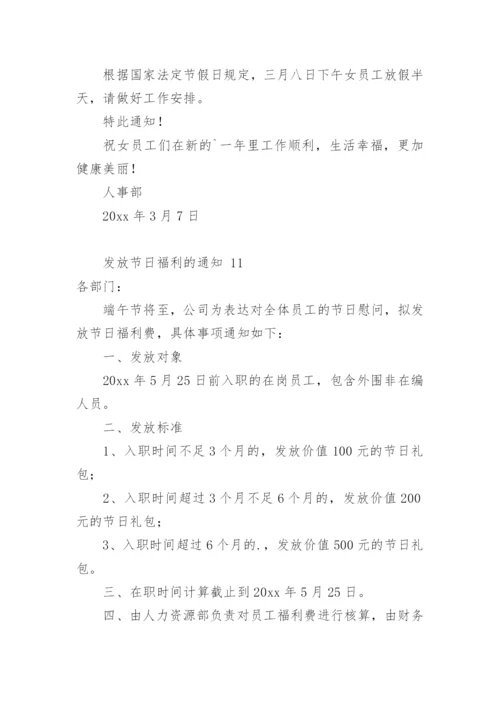 根据国家法定节假日规定，三月八日下午女员工放假半天，请做好工作安排。

特此通知！

祝女员工们在新的`一年里工作顺利，生活幸福，更加健康美丽！

人事部

20xx 年 3 月 7 日

发放节日福利的通知 11

各部门：

端午节将至，公司为表达对全体员工的节日慰问，拟发放节日福利费，具体事项通知如下：

一、发放对象

20xx 年 5 月 25 日前入职的在岗员工，包含外围非在编人员。

二、发放标准

1、入职时间不足 3 个月的，发放价值 100 元的节日礼包；

2、入职时间超过 3 个月不足 6 个月的，发放价值 200 元的节日礼包；

3、入职时间超过 6 个月的.，发放价值 500 元的节日礼包。

三、在职时间计算截止到 20xx 年 5 月 25 日。

四、由人力资源部负责对员工福利费进行核算，由财务